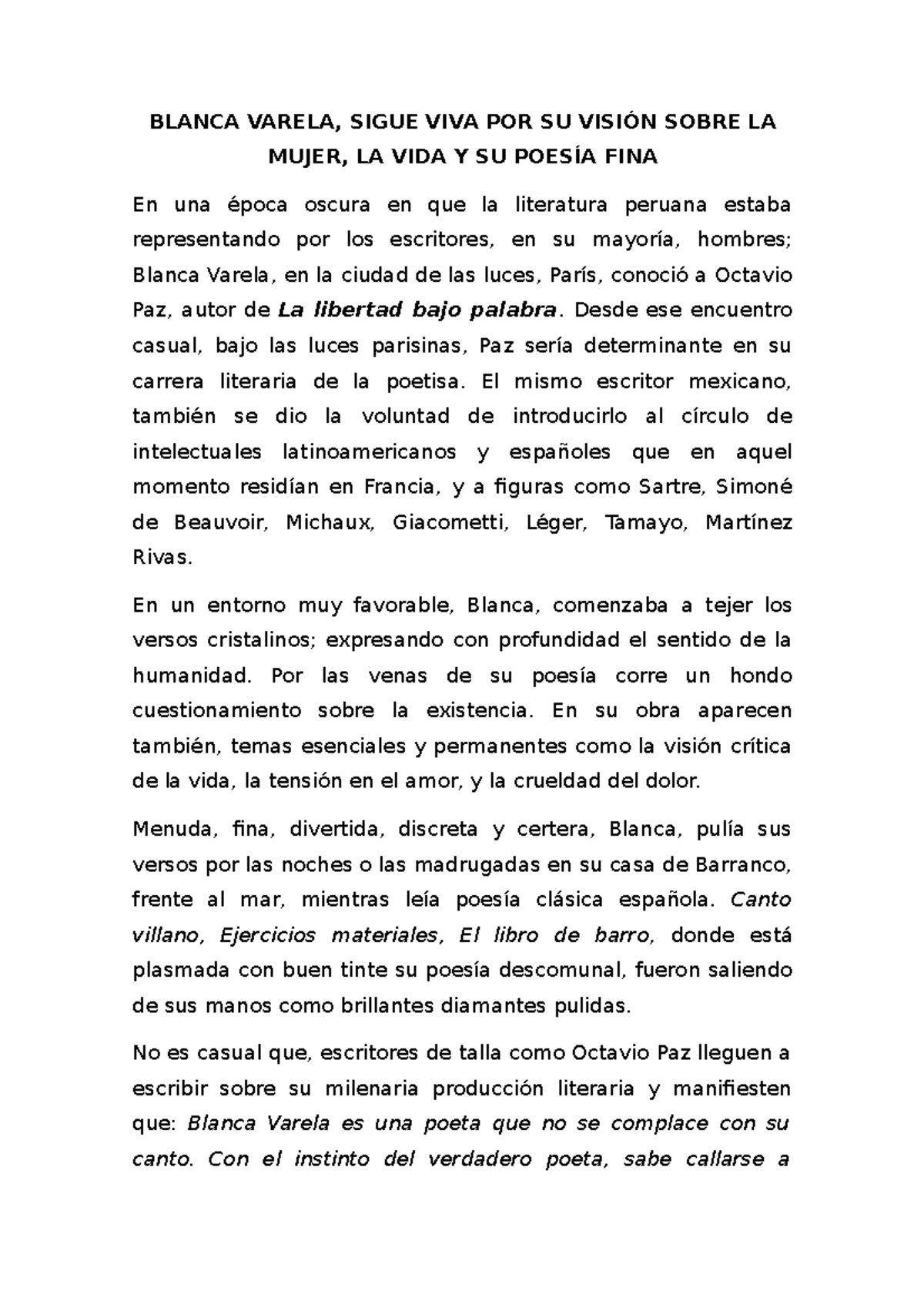 BLANCA VARELA, SIGUE VIVA POR SU VISIÓN SOBRE LA MUJER, LA VIDA Y SU POESÍA FINA

En una época oscura en que la literatura peruana estaba representando por los escritores, en su mayoría, hombres; Blanca Varela, en la ciudad de las luces, París, conoció a Octavio Paz, autor de La libertad bajo palabra. Desde ese encuentro casual, bajo las luces parisinas, Paz sería determinante en su carrera literaria de la poetisa. El mismo escritor mexicano, también se dio la voluntad de introducirlo al círculo de intelectuales latinoamericanos y españoles que en aquel momento residían en Francia, y a figuras como Sartre, Simoné de Beauvoir, Michaux, Giacometti, Léger, Tamayo, Martínez Rivas.

En un entorno muy favorable, Blanca, comenzaba a tejer los versos cristalinos; expresando con profundidad el sentido de la humanidad. Por las venas de su poesía corre un hondo cuestionamiento sobre la existencia. En su obra aparecen también, temas esenciales y permanentes como la visión crítica de la vida, la tensión en el amor, y la crueldad del dolor.

Menuda, fina, divertida, discreta y certera, Blanca, pulía sus versos por las noches o las madrugadas en su casa de Barranco, frente al mar, mientras leía poesía clásica española. Canto villano, Ejercicios materiales, El libro de barro, donde está plasmada con buen tinte su poesía descomunal, fueron saliendo de sus manos como brillantes diamantes pulidas.

No es casual que, escritores de talla como Octavio Paz lleguen a escribir sobre su milenaria producción literaria y manifiesten que: Blanca Varela es una poeta que no se complace con su canto. Con el instinto del verdadero poeta, sabe callarse a